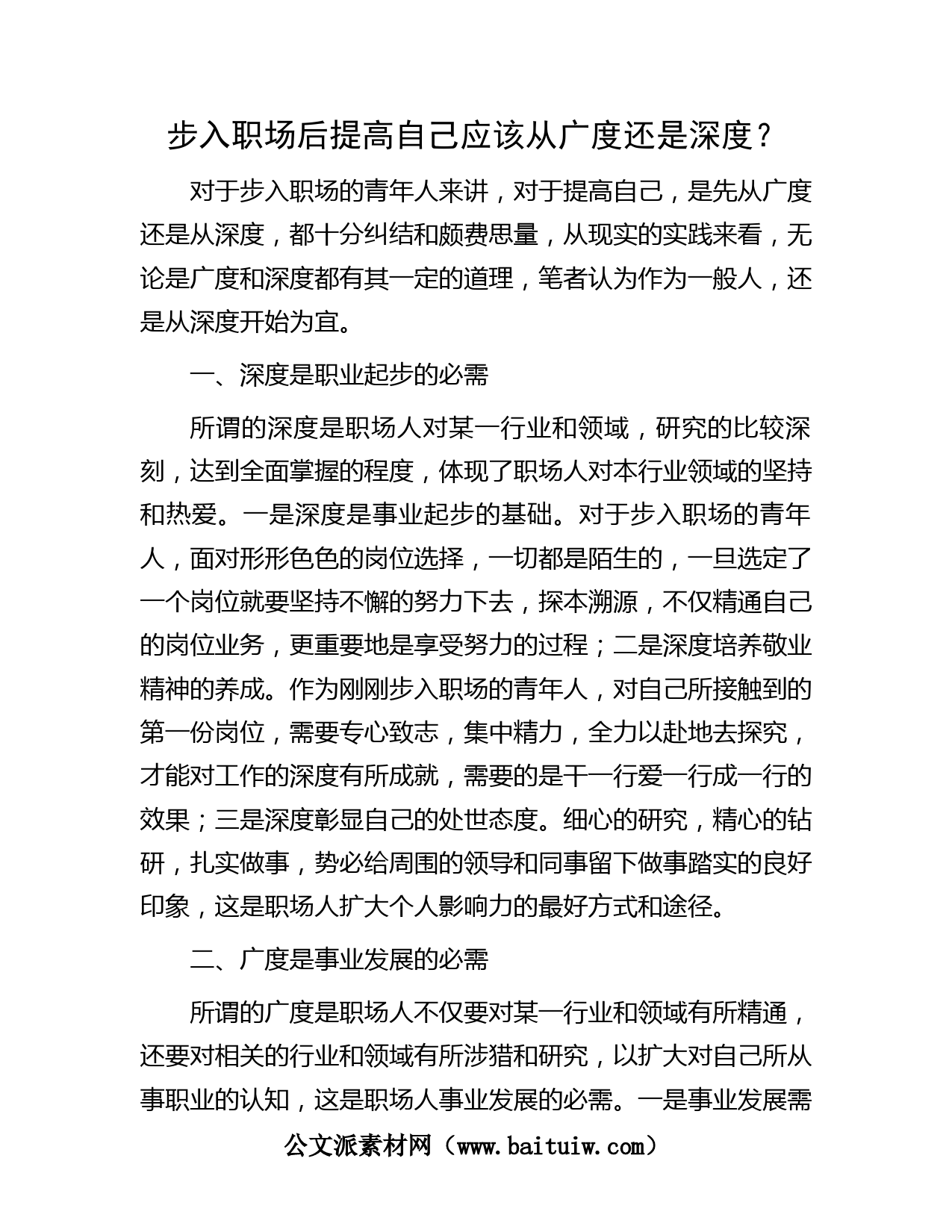 步入职场后提高自己应该从广度还是深度？

对于步入职场的青年人来讲，对于提高自己，是先从广度还是从深度，都十分纠结和颇费思量，从现实的实践来看，无论是广度和深度都有其一定的道理，笔者认为作为一般人，还是从深度开始为宜。

一、深度是职业起步的必需

所谓的深度是职场人对某一行业和领域，研究的比较深刻，达到全面掌握的程度，体现了职场人对本行业领域的坚持和热爱。一是深度是事业起步的基础。对于步入职场的青年人，面对形形色色的岗位选择，一切都是陌生的，一旦选定了一个岗位就要坚持不懈的努力下去，探本溯源，不仅精通自己的岗位业务，更重要地是享受努力的过程；二是深度培养敬业精神的养成。作为刚刚步入职场的青年人，对自己所接触到的第一份岗位，需要专心致志，集中精力，全力以赴地去探究，才能对工作的深度有所成就，需要的是干一行爱一行成一行的效果；三是深度彰显自己的处世态度。细心的研究，精心的钻研，扎实做事，势必给周围的领导和同事留下做事踏实的良好印象，这是职场人扩大个人影响力的最好方式和途径。

二、广度是事业发展的必需

所谓的广度是职场人不仅要对某一行业和领域有所精通，还要对相关的行业和领域有所涉猎和研究，以扩大对自己所从事职业的认知，这是职场人事业发展的必需。一是事业发展需

公文派素材网（www.baituiw.com）